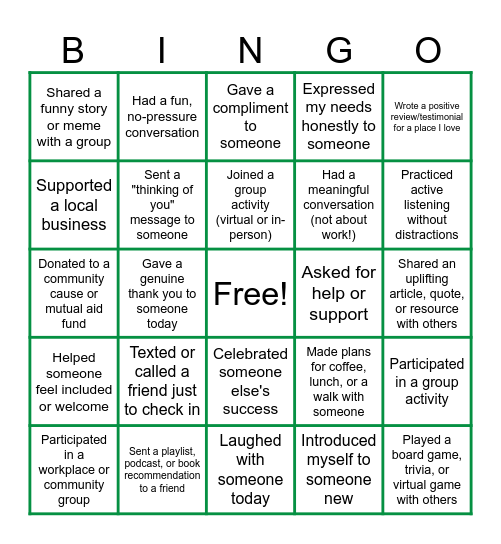 | B | I | N | G | O |
|---|---|---|---|---|
| Shared a funny story or meme with a group | Had a fun, no-pressure conversation | Gave a compliment to someone | Expressed my needs honestly to someone | Wrote a positive review/testimonial for a place I love |
| Supported a local business | Sent a "thinking of you" message to someone | Joined a group activity (virtual or in-person) | Had a meaningful conversation (not about work!) | Practiced active listening without distractions |
| Donated to a community cause or mutual aid fund | Gave a genuine thank you to someone today | Free! | Asked for help or support | Shared an uplifting article, quote, or resource with others |
| Helped someone feel included or welcome | Texted or called a friend just to check in | Celebrated someone else's success | Made plans for coffee, lunch, or a walk with someone | Participated in a group activity |
| Participated in a workplace or community group | Sent a playlist, podcast, or book recommendation to a friend | Laughed with someone today | Introduced myself to someone new | Played a board game, trivia, or virtual game with others |